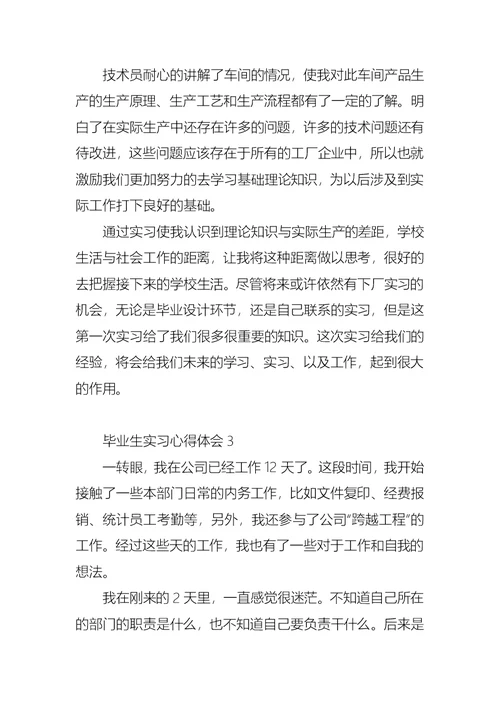 技术员耐心的讲解了车间的情况，使我对此车间产品生产的生产原理、生产工艺和生产流程都有了一定的了解。明白了在实际生产中还存在许多的问题，许多的技术问题还有待改进，这些问题应该存在于所有的工厂企业中，所以也就激励我们更加努力的去学习基础理论知识，为以后涉及到实际工作打下良好的基础。

通过实习使我认识到理论知识与实际生产的差距，学校生活与社会工作的距离，让我将这种距离做以思考，很好的去把握接下来的学校生活。尽管将来或许依然有下厂实习的机会，无论是毕业设计环节，还是自己联系的实习，但是这第一次实习给了我们很多很重要的知识。这次实习给我们的经验，将会给我们未来的学习、实习、以及工作，起到很大的作用。

毕业生实习心得体会 3

一转眼，我在公司已经工作 12 天了。这段时间，我开始接触了一些本部门日常的内务工作，比如文件复印、经费报销、统计员工考勤等，另外，我还参与了公司“跨越工程”的工作。经过这些天的工作，我也有了一些对于工作和自我的想法。

我在刚来的 2 天里，一直感觉很迷茫。不知道自己所在的部门的职责是什么，也不知道自己要负责干什么。后来是